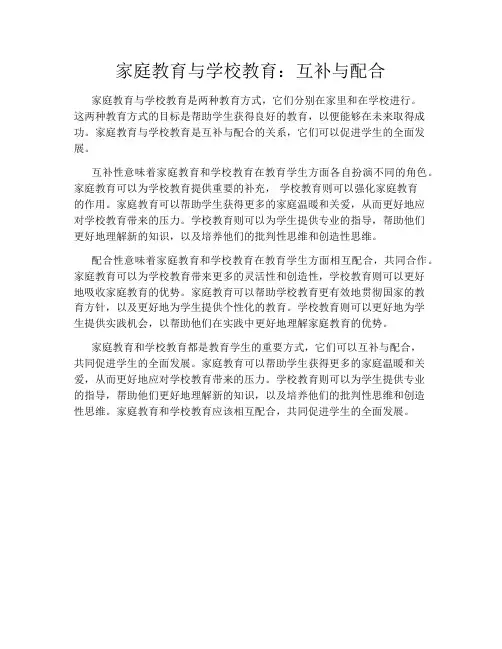 家庭教育与学校教育：互补与配合

家庭教育与学校教育是两种教育方式，它们分别在家里和在学校进行。这两种教育方式的目标是帮助学生获得良好的教育，以便能够在未来取得成功。家庭教育与学校教育是互补与配合的关系，它们可以促进学生的全面发展。

互补性意味着家庭教育和学校教育在教育学生方面各自扮演不同的角色。家庭教育可以为学校教育提供重要的补充，学校教育则可以强化家庭教育的作用。家庭教育可以帮助学生获得更多的家庭温暖和关爱，从而更好地应对学校教育带来的压力。学校教育则可以为学生提供专业的指导，帮助他们更好地理解新的知识，以及培养他们的批判性思维和创造性思维。

配合性意味着家庭教育和学校教育在教育学生方面相互配合，共同合作。家庭教育可以为学校教育带来更多的灵活性和创造性，学校教育则可以更好地吸收家庭教育的优势。家庭教育可以帮助学校教育更有效地贯彻国家的教育方针，以及更好地为学生提供个性化的教育。学校教育则可以更好地为学生提供实践机会，以帮助他们在实践中更好地理解家庭教育的优势。

家庭教育和学校教育都是教育学生的重要方式，它们可以互补与配合，共同促进学生的全面发展。家庭教育可以帮助学生获得更多的家庭温暖和关爱，从而更好地应对学校教育带来的压力。学校教育则可以为学生提供专业的指导，帮助他们更好地理解新的知识，以及培养他们的批判性思维和创造性思维。家庭教育和学校教育应该相互配合，共同促进学生的全面发展。